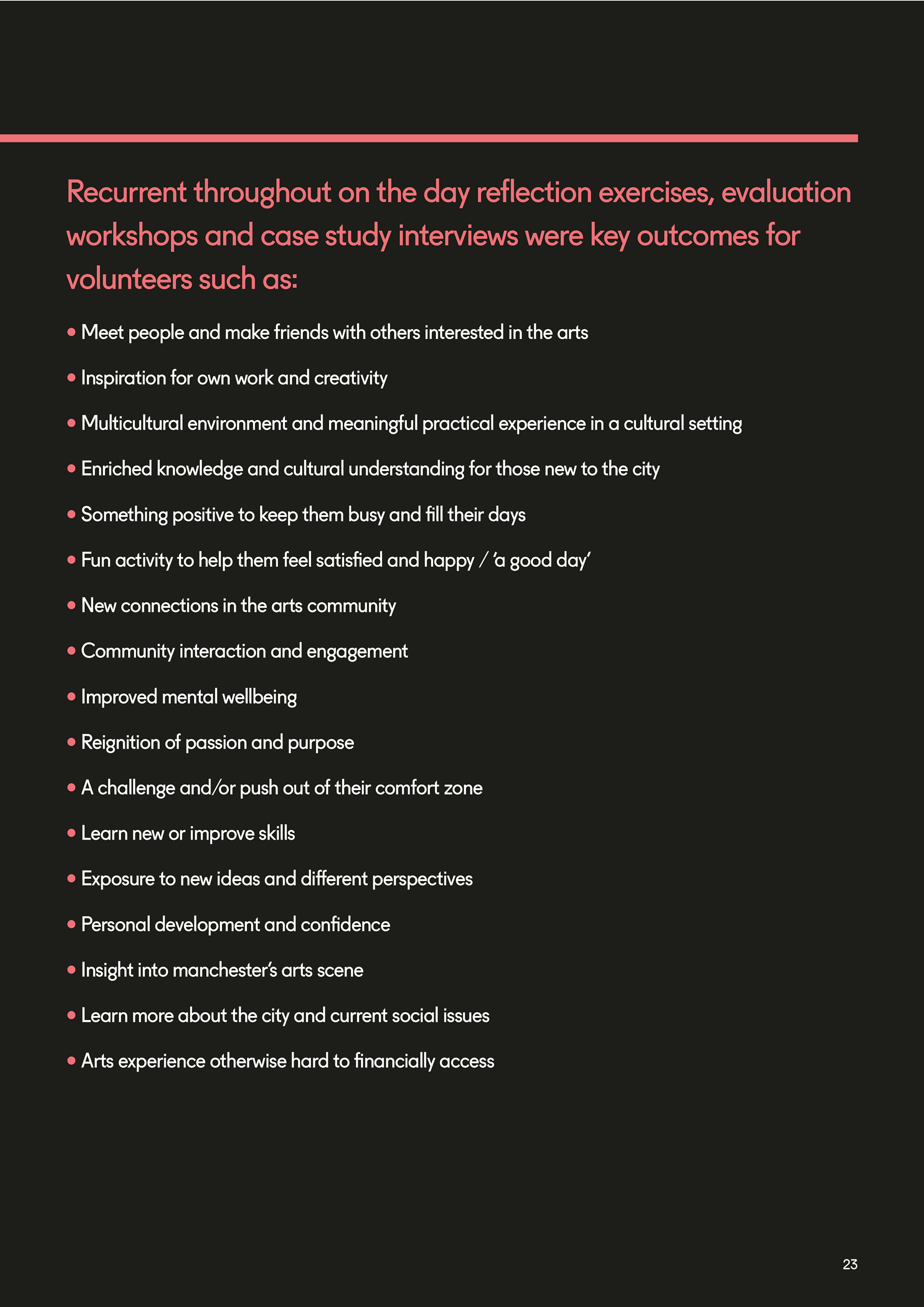 Recurrent throughout on the day reflection exercises, evaluation workshops and case study interviews were key outcomes for volunteers such as:

• Meet people and make friends with others interested in the arts

• Inspiration for own work and creativity

• Multicultural environment and meaningful practical experience in a cultural setting

• Enriched knowledge and cultural understanding for those new to the city

• Something positive to keep them busy and fill their days

• Fun activity to help them feel satisfied and happy / 'a good day'

• New connections in the arts community

• Community interaction and engagement

• Improved mental wellbeing

• Reignition of passion and purpose

• A challenge and/or push out of their comfort zone

• Learn new or improve skills

• Exposure to new ideas and different perspectives

• Personal development and confidence

• Insight into manchester's arts scene

• Learn more about the city and current social issues

• Arts experience otherwise hard to financially access

23